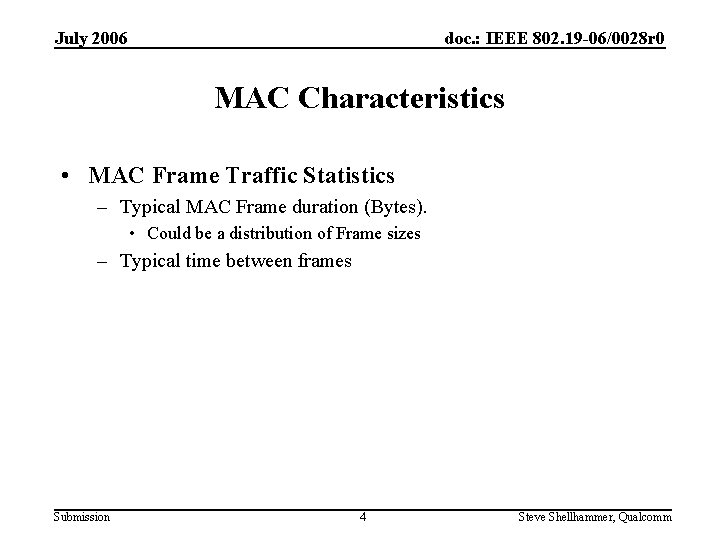 July 2006

doc.: IEEE 802.19-06/0028r0

MAC Characteristics

• MAC Frame Traffic Statistics
– Typical MAC Frame duration (Bytes).
• Could be a distribution of Frame sizes
– Typical time between frames

Submission

4

Steve Shellhammer, Qualcomm